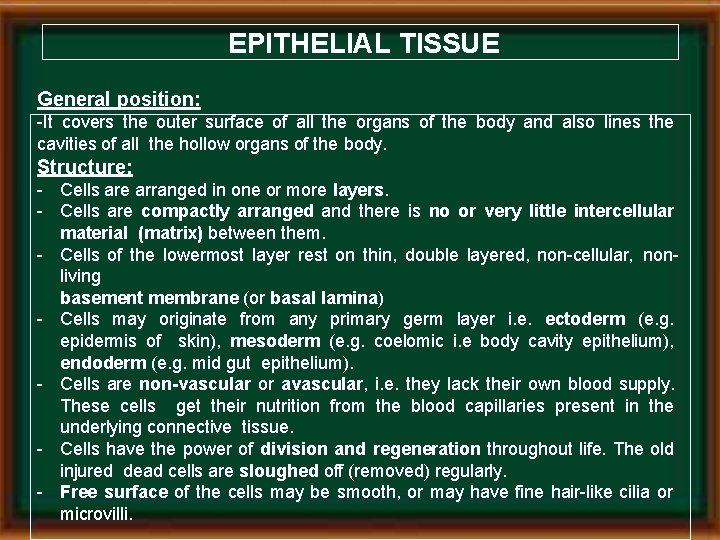 EPITHELIAL TISSUE

General position:

-It covers the outer surface of all the organs of the body and also lines the cavities of all the hollow organs of the body.

Structure:

- Cells are arranged in one or more layers.
- Cells are compactly arranged and there is no or very little intercellular material (matrix) between them.
- Cells of the lowermost layer rest on thin, double layered, non-cellular, non-living
  basement membrane (or basal lamina)
- Cells may originate from any primary germ layer i.e. ectoderm (e.g. epidermis of skin), mesoderm (e.g. coelomic i.e body cavity epithelium), endoderm (e.g. mid gut epithelium).
- Cells are non-vascular or avascular, i.e. they lack their own blood supply. These cells get their nutrition from the blood capillaries present in the underlying connective tissue.
- Cells have the power of division and regeneration throughout life. The old injured dead cells are sloughed off (removed) regularly.
- Free surface of the cells may be smooth, or may have fine hair-like cilia or microvilli.